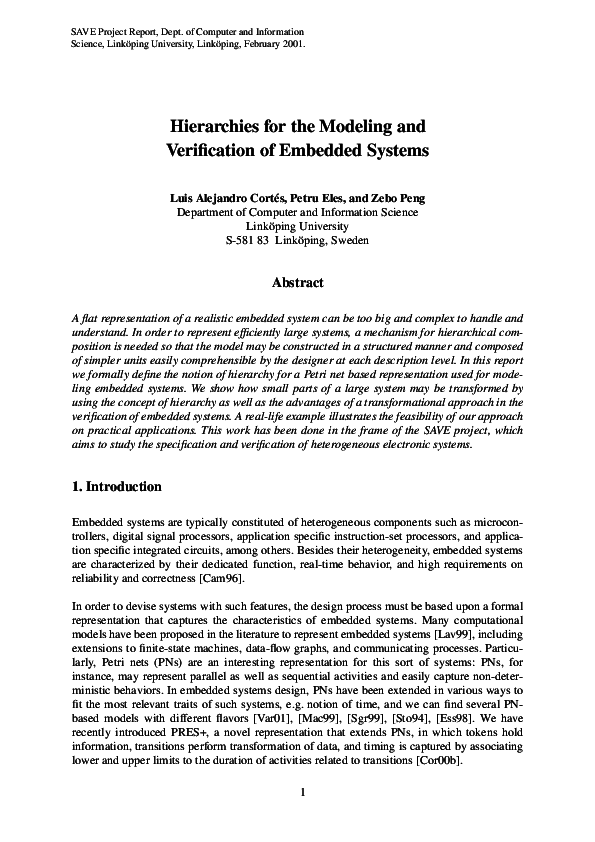 SAVE Project Report, Dept. of Computer and Information Science, Linköping University, Linköping, February 2001.

Hierarchies for the Modeling and Verification of Embedded Systems

Luis Alejandro Cortés, Petru Eles, and Zebo Peng
Department of Computer and Information Science
Linköping University
S-581 83 Linköping, Sweden

Abstract

A flat representation of a realistic embedded system can be too big and complex to handle and understand. In order to represent efficiently large systems, a mechanism for hierarchical composition is needed so that the model may be constructed in a structured manner and composed of simpler units easily comprehensible by the designer at each description level. In this report we formally define the notion of hierarchy for a Petri net based representation used for modeling embedded systems. We show how small parts of a large system may be transformed by using the concept of hierarchy as well as the advantages of a transformational approach in the verification of embedded systems. A real-life example illustrates the feasibility of our approach on practical applications. This work has been done in the frame of the SAVE project, which aims to study the specification and verification of heterogeneous electronic systems.

1. Introduction

Embedded systems are typically constituted of heterogeneous components such as microcontrollers, digital signal processors, application specific instruction-set processors, and application specific integrated circuits, among others. Besides their heterogeneity, embedded systems are characterized by their dedicated function, real-time behavior, and high requirements on reliability and correctness [Cam96].

In order to devise systems with such features, the design process must be based upon a formal representation that captures the characteristics of embedded systems. Many computational models have been proposed in the literature to represent embedded systems [Lav99], including extensions to finite-state machines, data-flow graphs, and communicating processes. Particularly, Petri nets (PNs) are an interesting representation for this sort of systems: PNs, for instance, may represent parallel as well as sequential activities and easily capture non-deterministic behaviors. In embedded systems design, PNs have been extended in various ways to fit the most relevant traits of such systems, e.g. notion of time, and we can find several PN-based models with different flavors [Var01], [Mac99], [Sgr99], [Sto94], [Ess98]. We have recently introduced PRES+, a novel representation that extends PNs, in which tokens hold information, transitions perform transformation of data, and timing is captured by associating lower and upper limits to the duration of activities related to transitions [Cor00b].

1